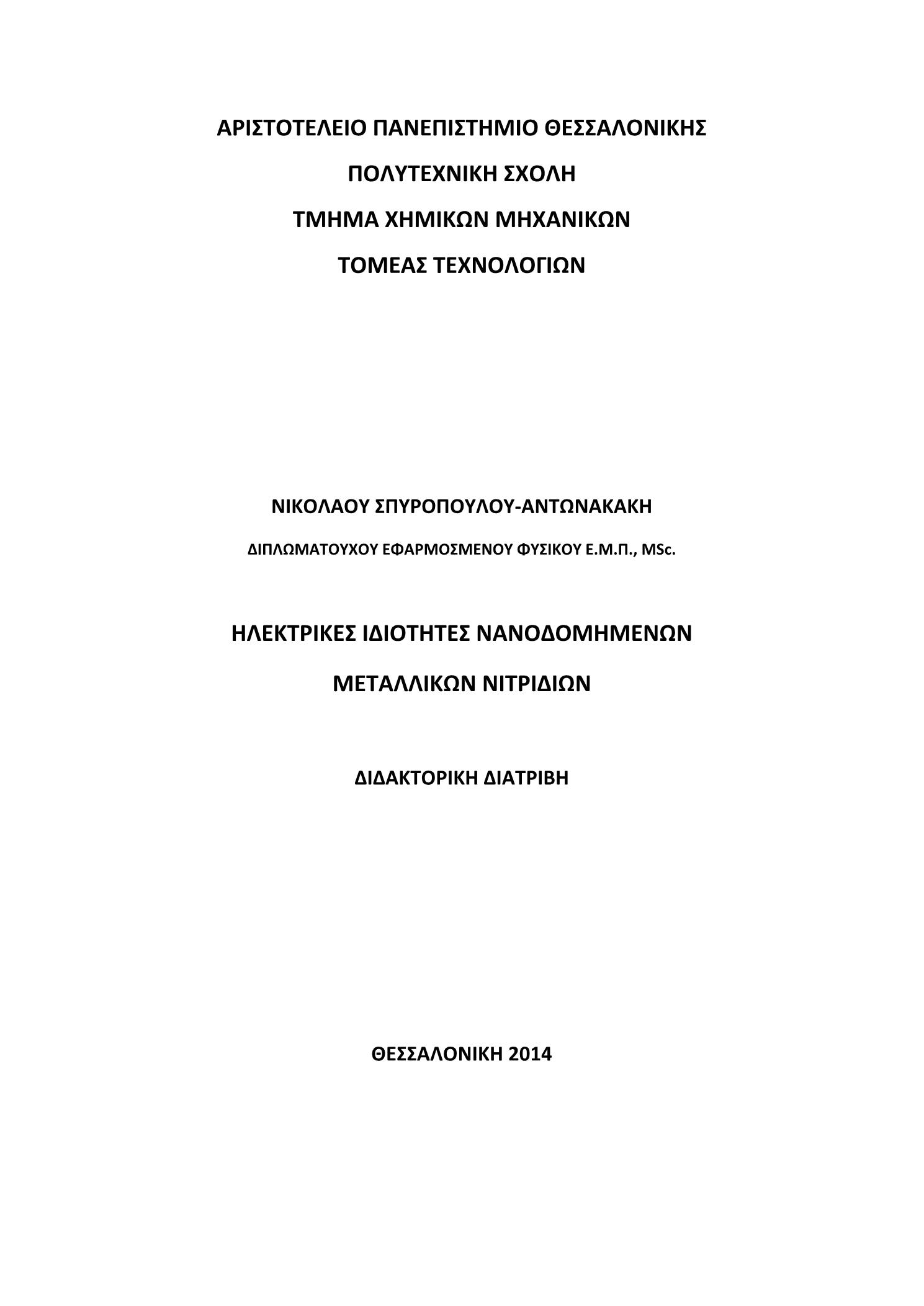 ΑΡΙΣΤΟΤΕΛΕΙΟ ΠΑΝΕΠΙΣΤΗΜΙΟ ΘΕΣΣΑΛΟΝΙΚΗΣ

ΠΟΛΥΤΕΧΝΙΚΗ ΣΧΟΛΗ

ΤΜΗΜΑ ΧΗΜΙΚΩΝ ΜΗΧΑΝΙΚΩΝ

ΤΟΜΕΑΣ ΤΕΧΝΟΛΟΓΙΩΝ

ΝΙΚΟΛΑΟΥ ΣΠΥΡΟΠΟΥΛΟΥ-ΑΝΤΩΝΑΚΑΚΗ

ΔΙΠΛΩΜΑΤΟΥΧΟΥ ΕΦΑΡΜΟΣΜΕΝΟΥ ΦΥΣΙΚΟΥ Ε.Μ.Π., MSc.

ΗΛΕΚΤΡΙΚΕΣ ΙΔΙΟΤΗΤΕΣ ΝΑΝΟΔΟΜΗΜΕΝΩΝ

ΜΕΤΑΛΛΙΚΩΝ ΝΙΤΡΙΔΙΩΝ

ΔΙΔΑΚΤΟΡΙΚΗ ΔΙΑΤΡΙΒΗ

ΘΕΣΣΑΛΟΝΙΚΗ 2014